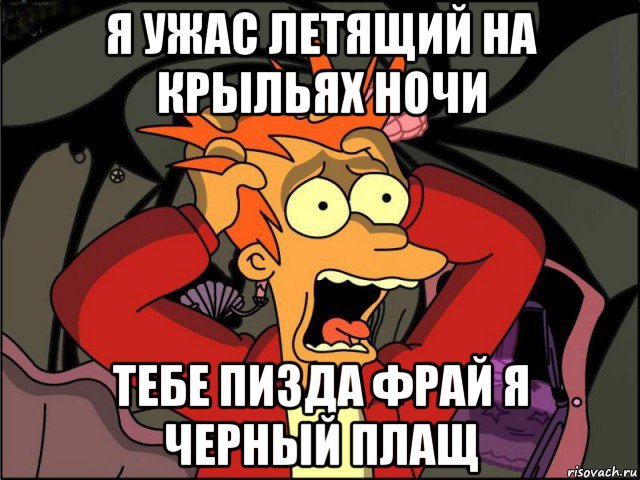 Я УЖАС ЛЕТЯЩИЙ НА КРЫЛЬЯХ НОЧИ

ТЕБЕ ПИЗДА ФРАЙ Я ЧЕРНЫЙ ПЛАЩ

risovach.ru